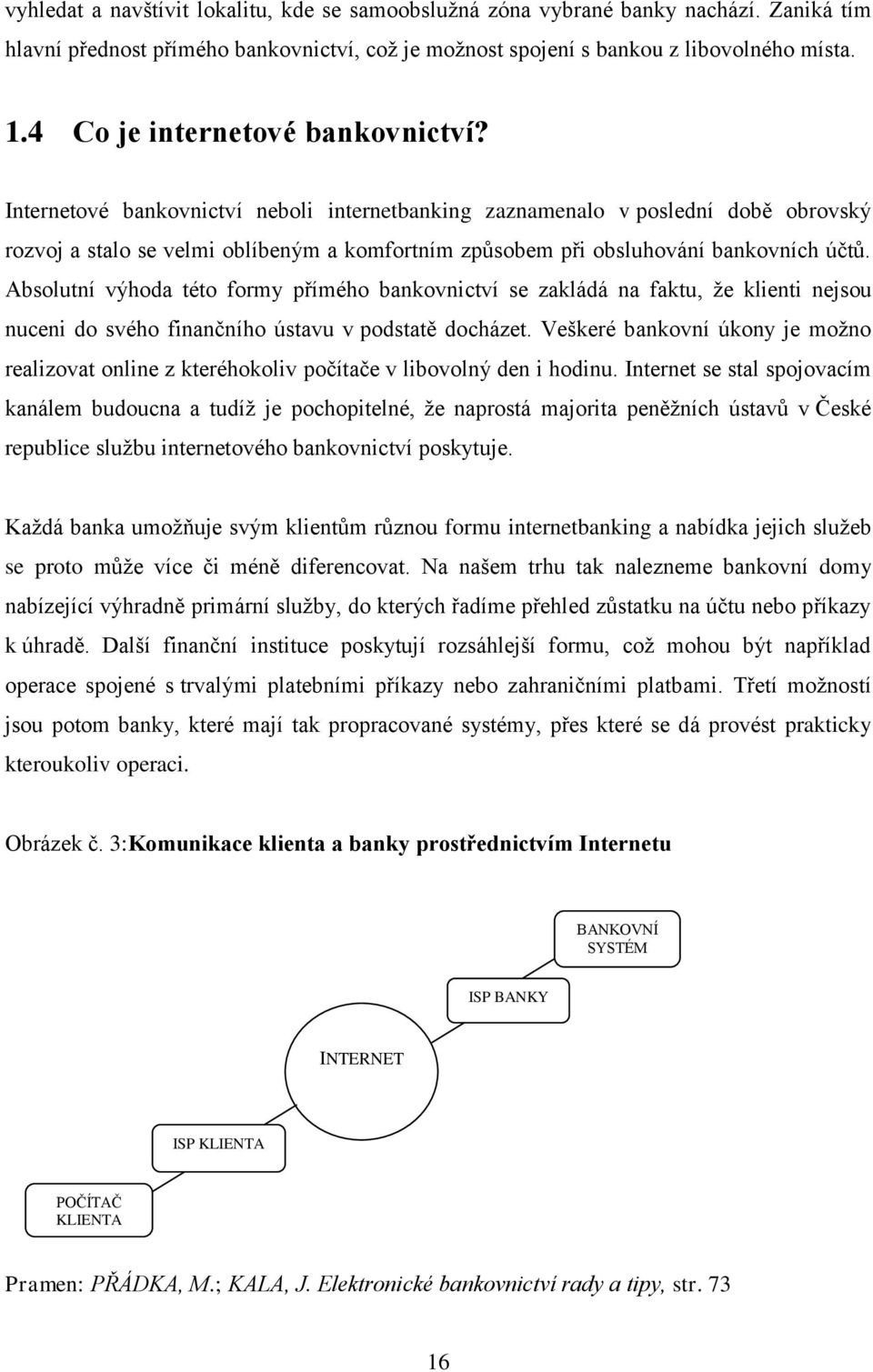 vyhledat a navštívit lokalitu, kde se samoobslužná zóna vybrané banky nachází. Zaniká tím hlavní přednost přímého bankovnictví, což je možnost spojení s bankou z libovolného místa.

1.4 Co je internetové bankovnictví?

Internetové bankovnictví neboli internetbanking zaznamenalo v poslední době obrovský rozvoj a stalo se velmi oblíbeným a komfortním způsobem při obsluhování bankovních účtů. Absolutní výhoda této formy přímého bankovnictví se zakládá na faktu, že klienti nejsou nuceni do svého finančního ústavu v podstatě docházet. Veškeré bankovní úkony je možno realizovat online z kteréhokoliv počítače v libovolný den i hodinu. Internet se stal spojovacím kanálem budoucna a tudíž je pochopitelné, že naprostá majorita peněžních ústavů v České republice službu internetového bankovnictví poskytuje.

Každá banka umožňuje svým klientům různou formu internetbanking a nabídka jejich služeb se proto může více či méně diferencovat. Na našem trhu tak nalezneme bankovní domy nabízející výhradně primární služby, do kterých řadíme přehled zůstatku na účtu nebo příkazy k úhradě. Další finanční instituce poskytují rozsáhlejší formu, což mohou být například operace spojené s trvalými platebními příkazy nebo zahraničními platbami. Třetí možností jsou potom banky, které mají tak propracované systémy, přes které se dá provést prakticky kteroukoliv operaci.

Obrázek č. 3:Komunikace klienta a banky prostřednictvím Internetu

BANKOVNÍ SYSTÉM

ISP BANKY

INTERNET

ISP KLIENTA

POČÍTAČ KLIENTA

Pramen: PŘÁDKA, M.; KALA, J. Elektronické bankovnictví rady a tipy, str. 73

16